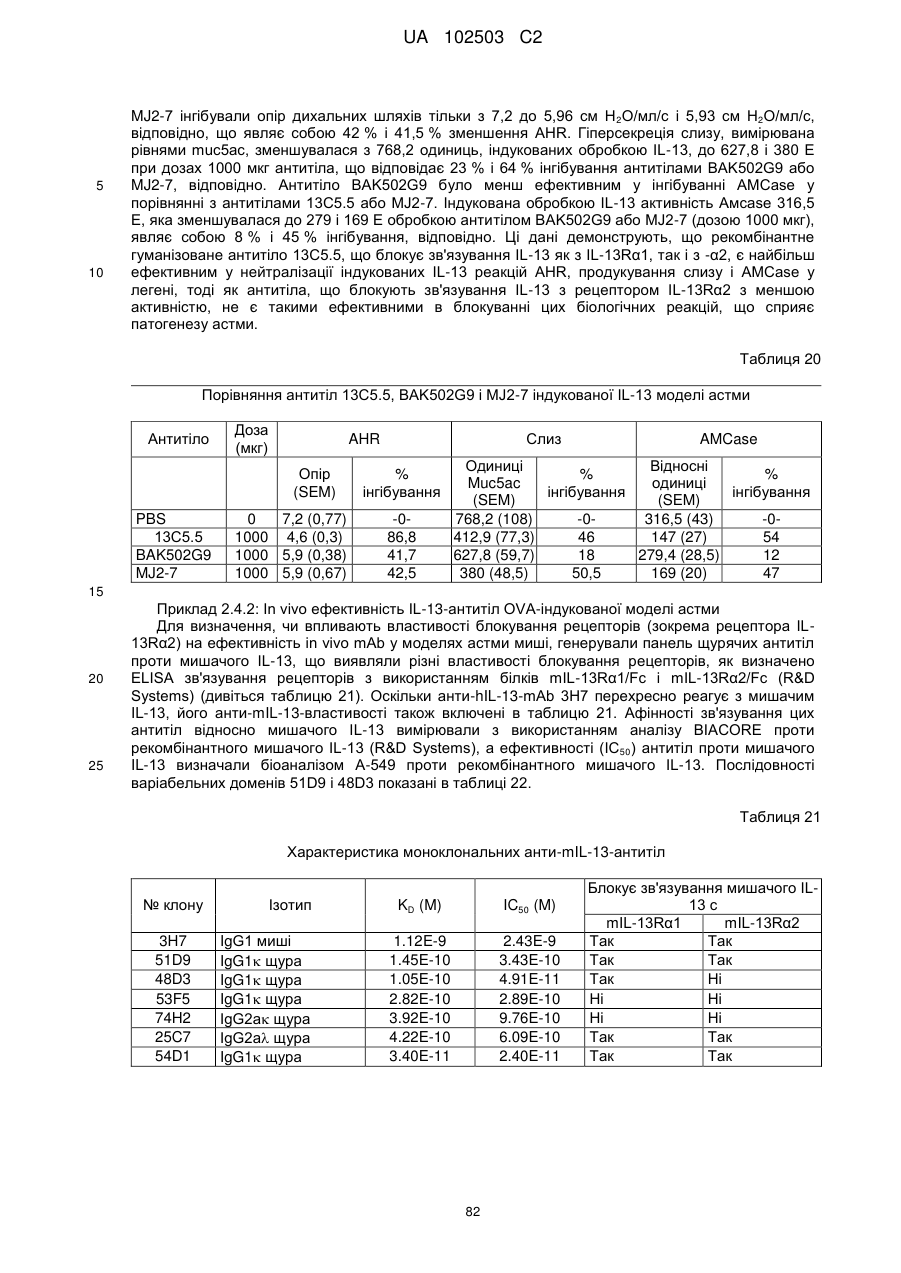 UA 102503 C2

MJ2-7 інгібували опір дихальних шляхів тільки з 7,2 до 5,96 см $H_2O$/мл/с і 5,93 см $H_2O$/мл/с, відповідно, що являє собою 42 % і 41,5 % зменшення AHR. Гіперсекреція слизу, вимірювана рівнями muc5ac, зменшувалася з 768,2 одиниць, індукованих обробкою IL-13, до 627,8 і 380 Е при дозах 1000 мкг антитіла, що відповідає 23 % і 64 % інгібування антитілами BAK502G9 або MJ2-7, відповідно. Антитіло BAK502G9 було менш ефективним у інгібуванні AMCase у порівнянні з антитілами 13C5.5 або MJ2-7. Індукована обробкою IL-13 активність Amcase 316,5 Е, яка зменшувалася до 279 і 169 Е обробкою антитілом BAK502G9 або MJ2-7 (дозою 1000 мкг), являє собою 8 % і 45 % інгібування, відповідно. Ці дані демонструють, що рекомбінантне гуманізоване антитіло 13C5.5, що блокує зв'язування IL-13 як з IL-13Rα1, так і з -α2, є найбільш ефективним у нейтралізації індукованих IL-13 реакцій AHR, продукування слизу і AMCase у легені, тоді як антитіла, що блокують зв'язування IL-13 з рецептором IL-13Rα2 з меншою активністю, не є такими ефективними в блокуванні цих біологічних реакцій, що сприяє патогенезу астми.

5

10

Таблиця 20

Порівняння антитіл 13C5.5, BAK502G9 і MJ2-7 індукованої IL-13 моделі астми

| Антитіло | Доза (мкг) | AHR | | Слиз | | AMCase | |
|---|---|---|---|---|---|---|---|
| | | Опір (SEM) | % інгібування | Одиниці Muc5ac (SEM) | % інгібування | Відносні одиниці (SEM) | % інгібування |
| PBS | 0 | 7,2 (0,77) | -0- | 768,2 (108) | -0- | 316,5 (43) | -0- |
| 13C5.5 | 1000 | 4,6 (0,3) | 86,8 | 412,9 (77,3) | 46 | 147 (27) | 54 |
| BAK502G9 | 1000 | 5,9 (0,38) | 41,7 | 627,8 (59,7) | 18 | 279,4 (28,5) | 12 |
| MJ2-7 | 1000 | 5,9 (0,67) | 42,5 | 380 (48,5) | 50,5 | 169 (20) | 47 |

15

Приклад 2.4.2: In vivo ефективність IL-13-антитіл OVA-індукованої моделі астми

Для визначення, чи впливають властивості блокування рецепторів (зокрема рецептора IL-13Rα2) на ефективність in vivo mAb у моделях астми миші, генерували панель щурячих антитіл проти мишачого IL-13, що виявляли різні властивості блокування рецепторів, як визначено ELISA зв'язування рецепторів з використанням білків mIL-13Rα1/Fc і mIL-13Rα2/Fc (R&D Systems) (дивіться таблицю 21). Оскільки анти-hIL-13-mAb 3H7 перехресно реагує з мишачим IL-13, його анти-mIL-13-властивості також включені в таблицю 21. Афінності зв'язування цих антитіл відносно мишачого IL-13 вимірювали з використанням аналізу BIACORE проти рекомбінантного мишачого IL-13 (R&D Systems), а ефективності ($IC_{50}$) антитіл проти мишачого IL-13 визначали біоаналізом A-549 проти рекомбінантного мишачого IL-13. Послідовності варіабельних доменів 51D9 і 48D3 показані в таблиці 22.

20

25

Таблиця 21

Характеристика моноклональних анти-mIL-13-антитіл

| № клону | Ізотип | $K_D$ (M) | $IC_{50}$ (M) | Блокує зв'язування мишачого IL-13 с | |
|---|---|---|---|---|---|
| | | | | mIL-13Rα1 | mIL-13Rα2 |
| 3H7 | IgG1 миші | 1.12E-9 | 2.43E-9 | Так | Так |
| 51D9 | IgG1κ щура | 1.45E-10 | 3.43E-10 | Так | Так |
| 48D3 | IgG1κ щура | 1.05E-10 | 4.91E-11 | Так | Ні |
| 53F5 | IgG1κ щура | 2.82E-10 | 2.89E-10 | Ні | Ні |
| 74H2 | IgG2aκ щура | 3.92E-10 | 9.76E-10 | Ні | Ні |
| 25C7 | IgG2aλ щура | 4.22E-10 | 6.09E-10 | Так | Так |
| 54D1 | IgG1κ щура | 3.40E-11 | 2.40E-11 | Так | Так |

82